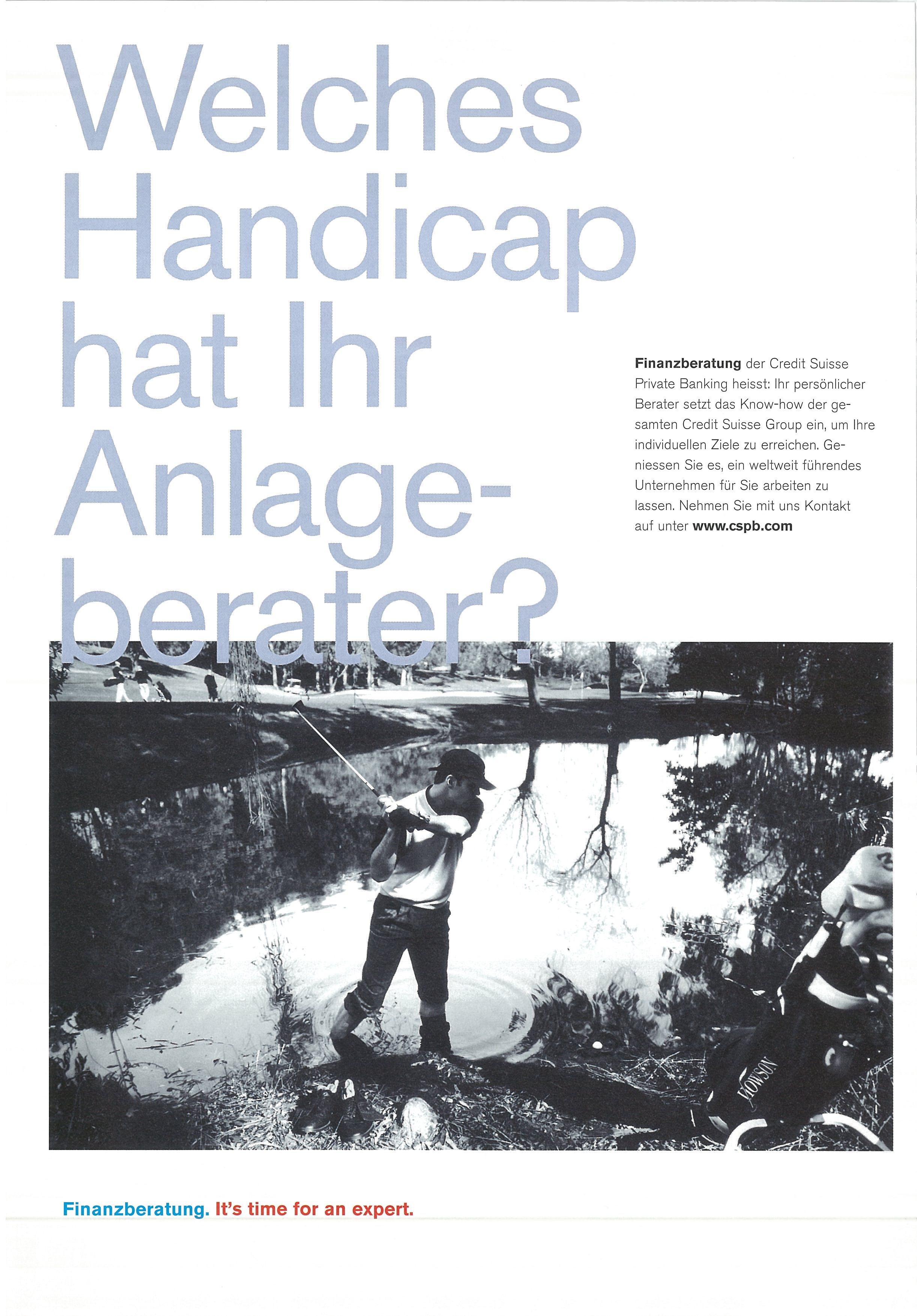 Welches Handicap hat Ihr Anlageberater?

**Finanzberatung** der Credit Suisse Private Banking heisst: Ihr persönlicher Berater setzt das Know-how der gesamten Credit Suisse Group ein, um Ihre individuellen Ziele zu erreichen. Geniessen Sie es, ein weltweit führendes Unternehmen für Sie arbeiten zu lassen. Nehmen Sie mit uns Kontakt auf unter **www.cspb.com**

HOWSON

Finanzberatung. It's time for an expert.